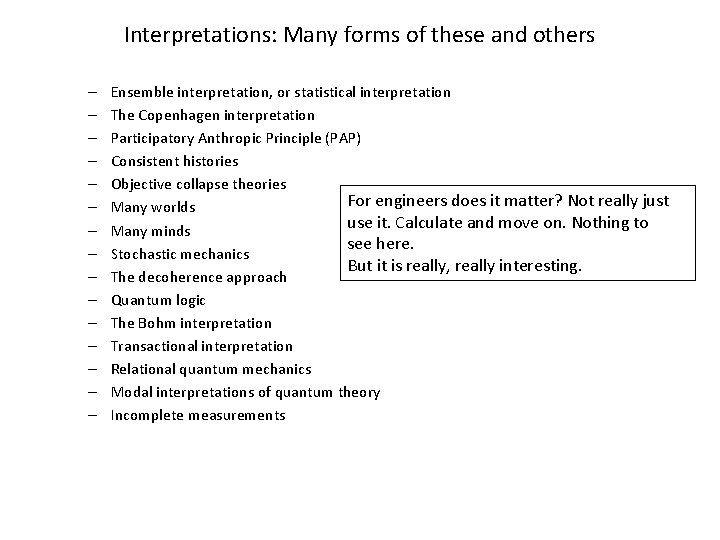 Interpretations: Many forms of these and others

– Ensemble interpretation, or statistical interpretation
– The Copenhagen interpretation
– Participatory Anthropic Principle (PAP)
– Consistent histories
– Objective collapse theories
– Many worlds
– Many minds
– Stochastic mechanics
– The decoherence approach
– Quantum logic
– The Bohm interpretation
– Transactional interpretation
– Relational quantum mechanics
– Modal interpretations of quantum theory
– Incomplete measurements

For engineers does it matter? Not really just use it. Calculate and move on. Nothing to see here.
But it is really, really interesting.